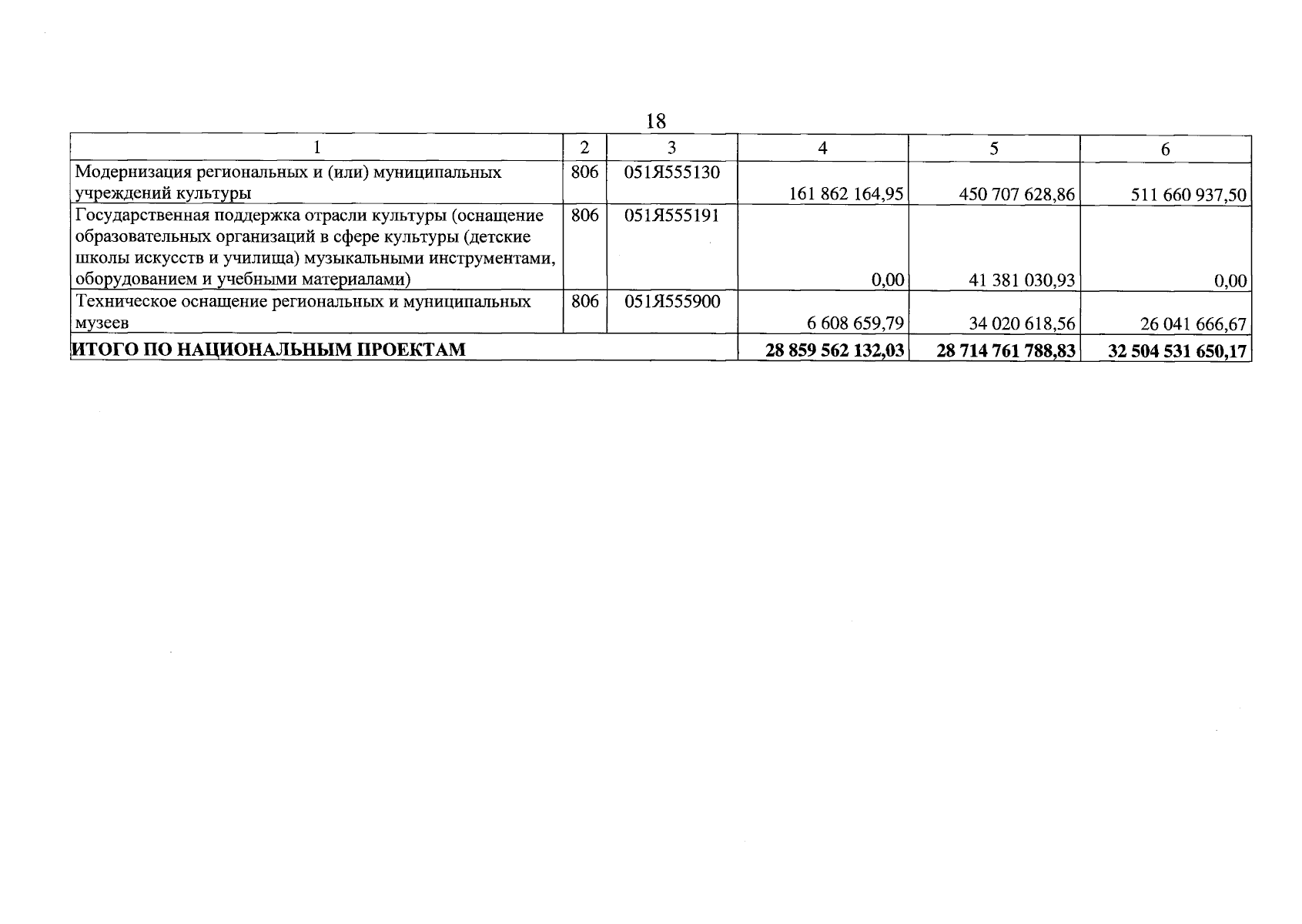 18

| 1 | 2 | 3 | 4 | 5 | 6 |
|---|---|---|---|---|---|
| Модернизация региональных и (или) муниципальных учреждений культуры | 806 | 051Я555130 | 161 862 164,95 | 450 707 628,86 | 511 660 937,50 |
| Государственная поддержка отрасли культуры (оснащение образовательных организаций в сфере культуры (детские школы искусств и училища) музыкальными инструментами, оборудованием и учебными материалами) | 806 | 051Я555191 | 0,00 | 41 381 030,93 | 0,00 |
| Техническое оснащение региональных и муниципальных музеев | 806 | 051Я555900 | 6 608 659,79 | 34 020 618,56 | 26 041 666,67 |
| ИТОГО ПО НАЦИОНАЛЬНЫМ ПРОЕКТАМ | | | 28 859 562 132,03 | 28 714 761 788,83 | 32 504 531 650,17 |